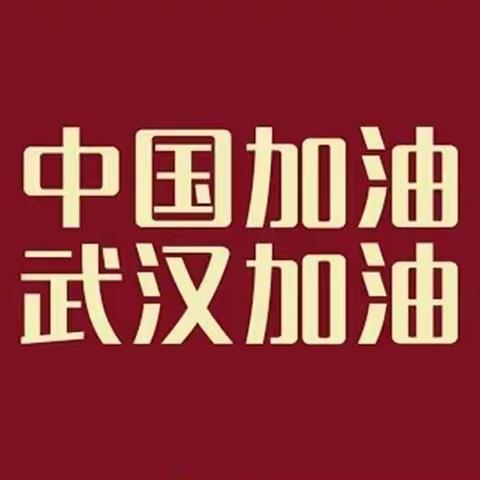 中国加油
武汉加油